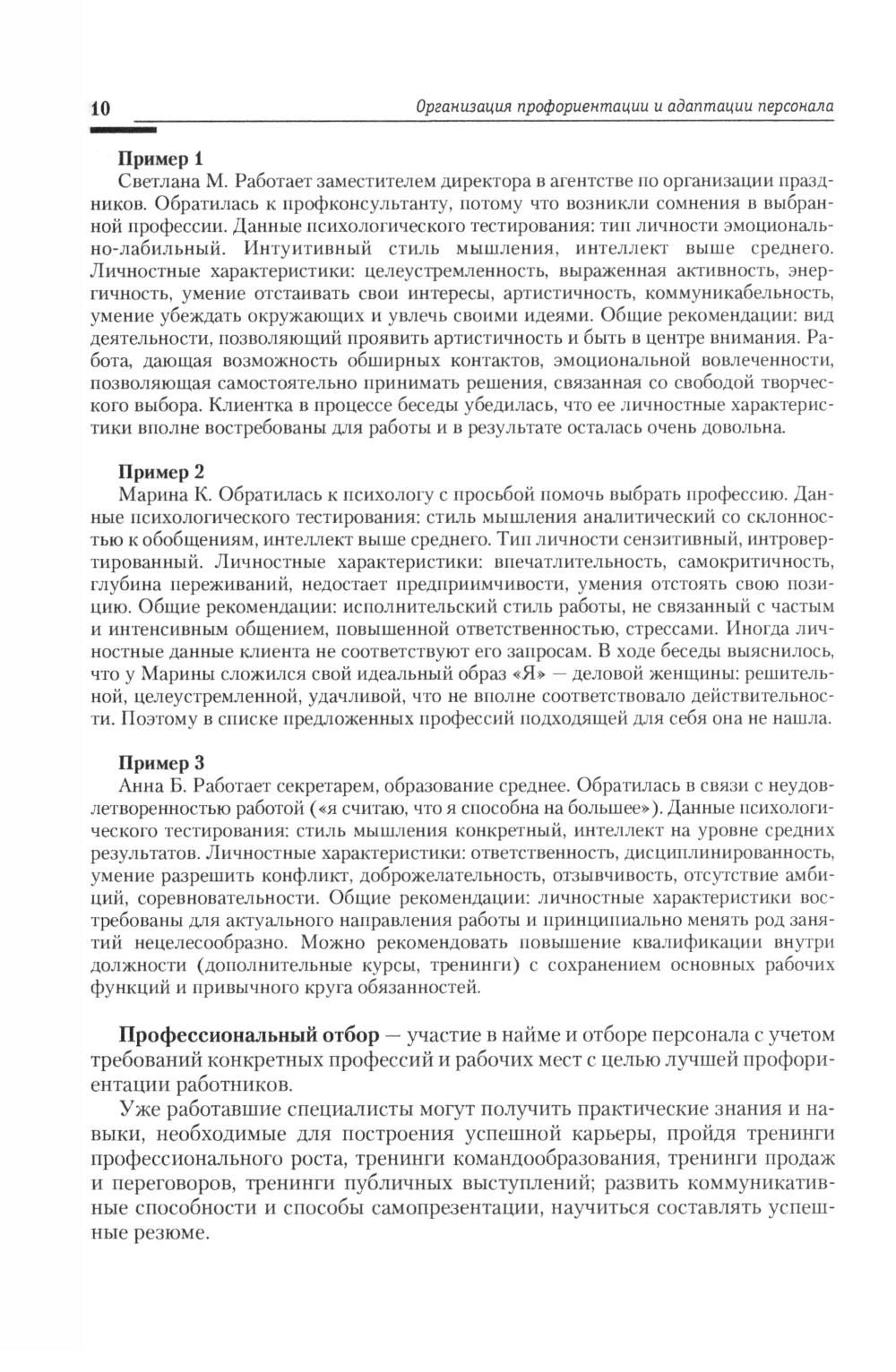 10 Организация профориентации и адаптации персонала

Пример 1
Светлана М. Работает заместителем директора в агентстве по организации праздников. Обратилась к профконсультанту, потому что возникли сомнения в выбранной профессии. Данные психологического тестирования: тип личности эмоционально-лабильный. Интуитивный стиль мышления, интеллект выше среднего. Личностные характеристики: целеустремленность, выраженная активность, энергичность, умение отстаивать свои интересы, артистичность, коммуникабельность, умение убеждать окружающих и увлечь своими идеями. Общие рекомендации: вид деятельности, позволяющий проявить артистичность и быть в центре внимания. Работа, дающая возможность обширных контактов, эмоциональной вовлеченности, позволяющая самостоятельно принимать решения, связанная со свободой творческого выбора. Клиентка в процессе беседы убедилась, что ее личностные характеристики вполне востребованы для работы и в результате осталась очень довольна.

Пример 2
Марина К. Обратилась к психологу с просьбой помочь выбрать профессию. Данные психологического тестирования: стиль мышления аналитический со склонностью к обобщениям, интеллект выше среднего. Тип личности сензитивный, интровертированный. Личностные характеристики: впечатлительность, самокритичность, глубина переживаний, недостает предприимчивости, умения отстоять свою позицию. Общие рекомендации: исполнительский стиль работы, не связанный с частым и интенсивным общением, повышенной ответственностью, стрессами. Иногда личностные данные клиента не соответствуют его запросам. В ходе беседы выяснилось, что у Марины сложился свой идеальный образ «Я» — деловой женщины: решительной, целеустремленной, удачливой, что не вполне соответствовало действительности. Поэтому в списке предложенных профессий подходящей для себя она не нашла.

Пример 3
Анна Б. Работает секретарем, образование среднее. Обратилась в связи с неудовлетворенностью работой («я считаю, что я способна на большее»). Данные психологического тестирования: стиль мышления конкретный, интеллект на уровне средних результатов. Личностные характеристики: ответственность, дисциплинированность, умение разрешить конфликт, доброжелательность, отзывчивость, отсутствие амбиций, соревновательности. Общие рекомендации: личностные характеристики востребованы для актуального направления работы и принципиально менять род занятий нецелесообразно. Можно рекомендовать повышение квалификации внутри должности (дополнительные курсы, тренинги) с сохранением основных рабочих функций и привычного круга обязанностей.

Профессиональный отбор — участие в найме и отборе персонала с учетом требований конкретных профессий и рабочих мест с целью лучшей профориентации работников.

Уже работавшие специалисты могут получить практические знания и навыки, необходимые для построения успешной карьеры, пройдя тренинги профессионального роста, тренинги командообразования, тренинги продаж и переговоров, тренинги публичных выступлений; развить коммуникативные способности и способы самопрезентации, научиться составлять успешные резюме.